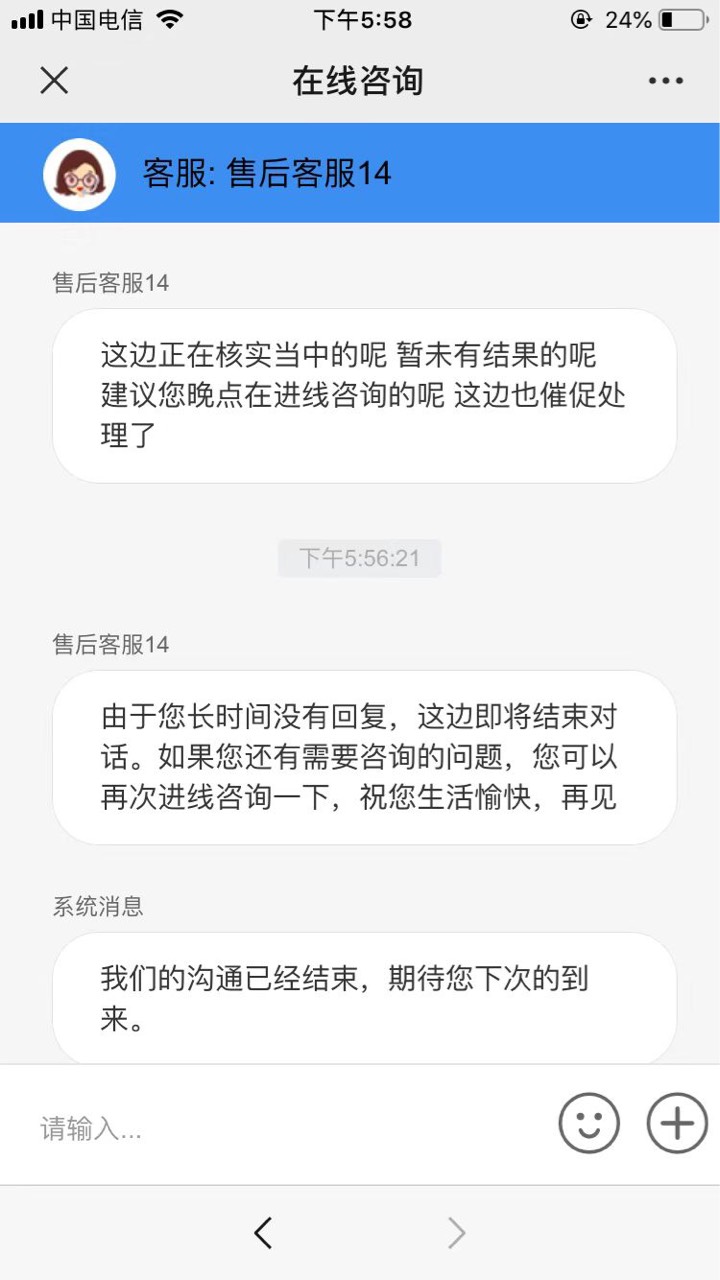 中国电信 下午5:58 24%

在线咨询

客服: 售后客服14

售后客服14

这边正在核实当中的呢 暂未有结果的呢 建议您晚点在进线咨询的呢 这边也催促处理了

下午5:56:21

售后客服14

由于您长时间没有回复，这边即将结束对话。如果您还有需要咨询的问题，您可以再次进线咨询一下，祝您生活愉快，再见

系统消息

我们的沟通已经结束，期待您下次的到来。

请输入...